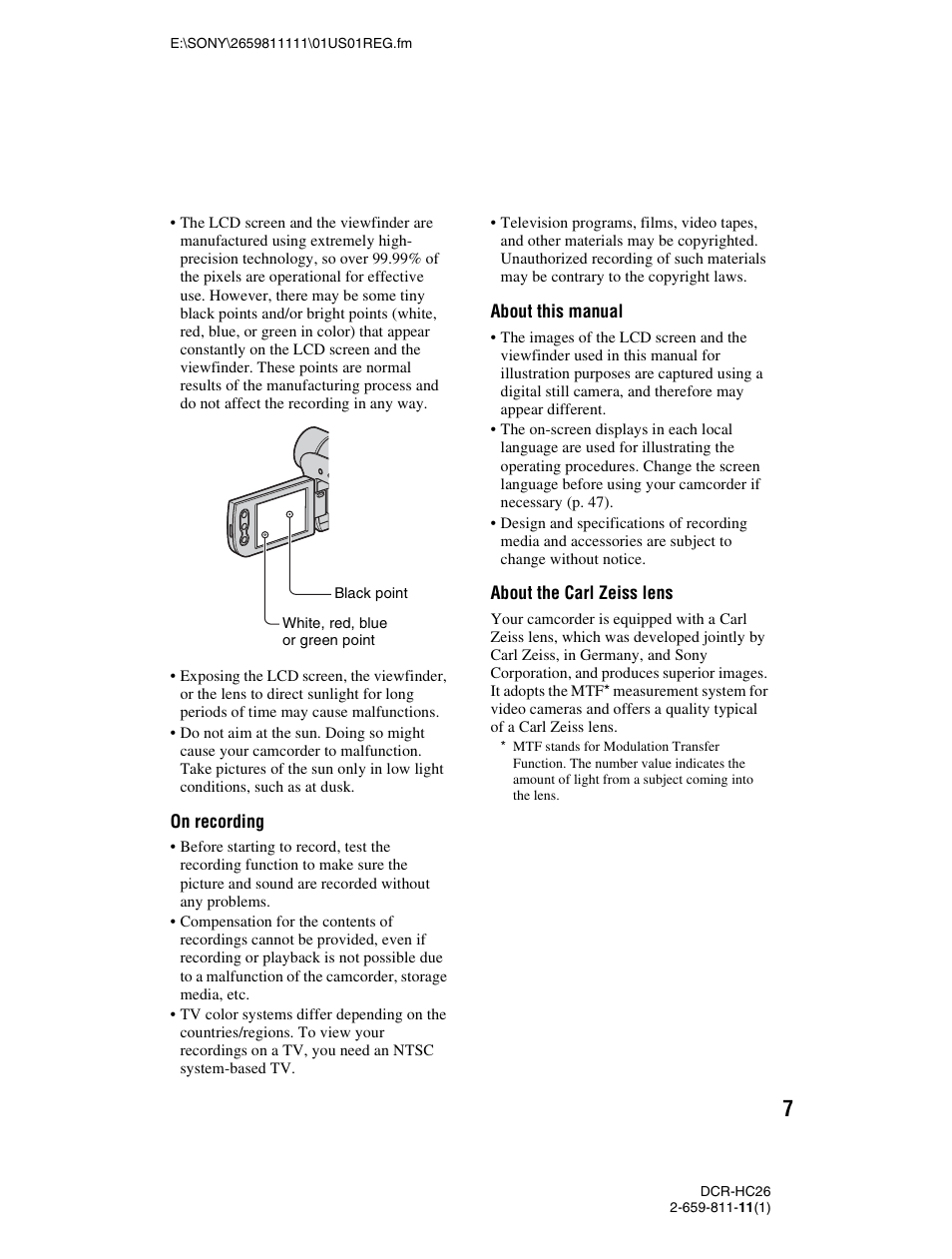 E:\SONY\2659811111\01US01REG.fm

• The LCD screen and the viewfinder are manufactured using extremely high-precision technology, so over 99.99% of the pixels are operational for effective use. However, there may be some tiny black points and/or bright points (white, red, blue, or green in color) that appear constantly on the LCD screen and the viewfinder. These points are normal results of the manufacturing process and do not affect the recording in any way.

Black point

White, red, blue or green point

• Exposing the LCD screen, the viewfinder, or the lens to direct sunlight for long periods of time may cause malfunctions.
• Do not aim at the sun. Doing so might cause your camcorder to malfunction. Take pictures of the sun only in low light conditions, such as at dusk.

On recording

• Before starting to record, test the recording function to make sure the picture and sound are recorded without any problems.
• Compensation for the contents of recordings cannot be provided, even if recording or playback is not possible due to a malfunction of the camcorder, storage media, etc.
• TV color systems differ depending on the countries/regions. To view your recordings on a TV, you need an NTSC system-based TV.

• Television programs, films, video tapes, and other materials may be copyrighted. Unauthorized recording of such materials may be contrary to the copyright laws.

About this manual

• The images of the LCD screen and the viewfinder used in this manual for illustration purposes are captured using a digital still camera, and therefore may appear different.
• The on-screen displays in each local language are used for illustrating the operating procedures. Change the screen language before using your camcorder if necessary (p. 47).
• Design and specifications of recording media and accessories are subject to change without notice.

About the Carl Zeiss lens

Your camcorder is equipped with a Carl Zeiss lens, which was developed jointly by Carl Zeiss, in Germany, and Sony Corporation, and produces superior images. It adopts the MTF* measurement system for video cameras and offers a quality typical of a Carl Zeiss lens.

* MTF stands for Modulation Transfer Function. The number value indicates the amount of light from a subject coming into the lens.

7

DCR-HC26
2-659-811-11(1)